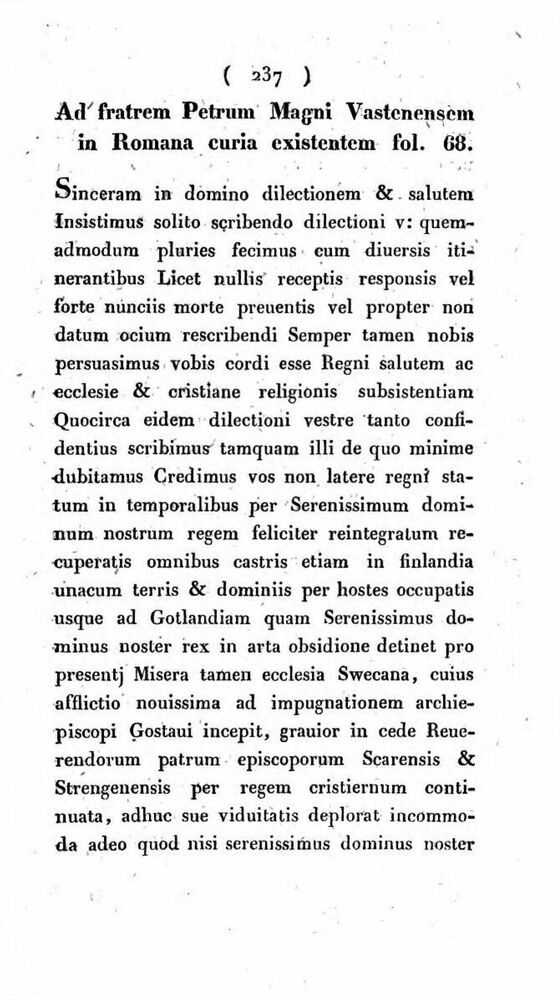 ( 237 )

Ad fratrem Petrum Magni Vastenensem in Romana curia existentem fol. 68.

Sinceram in domino dilectionem & salutem Insistimus solito scribendo dilectioni v: quemadmodum pluries fecimus cum diuersis itinerantibus Licet nullis receptis responsis vel forte nunciis morte preuentis vel propter non datum ocium rescribendi Semper tamen nobis persuasimus vobis cordi esse Regni salutem ac ecclesie & cristiane religionis subsistentiam Quocirca eidem dilectioni vestre tanto confidentius scribimus tamquam illi de quo minime dubitamus Credimus vos non latere regni statum in temporalibus per Serenissimum dominum nostrum regem feliciter reintegratum recuperatis omnibus castris etiam in finlandia unacum terris & dominiis per hostes occupatis usque ad Gotlandiam quam Serenissimus dominus noster rex in arta obsidione detinet pro presentj Misera tamen ecclesia Swecana, cuius afflictio nouissima ad impugnationem archiepiscopi Gostaui incepit, grauior in cede Reuerendorum patrum episcoporum Scarensis & Strengenensis per regem cristiernum continuata, adhuc sue viduitatis deplorat incommoda adeo quod nisi serenissimus dominus noster